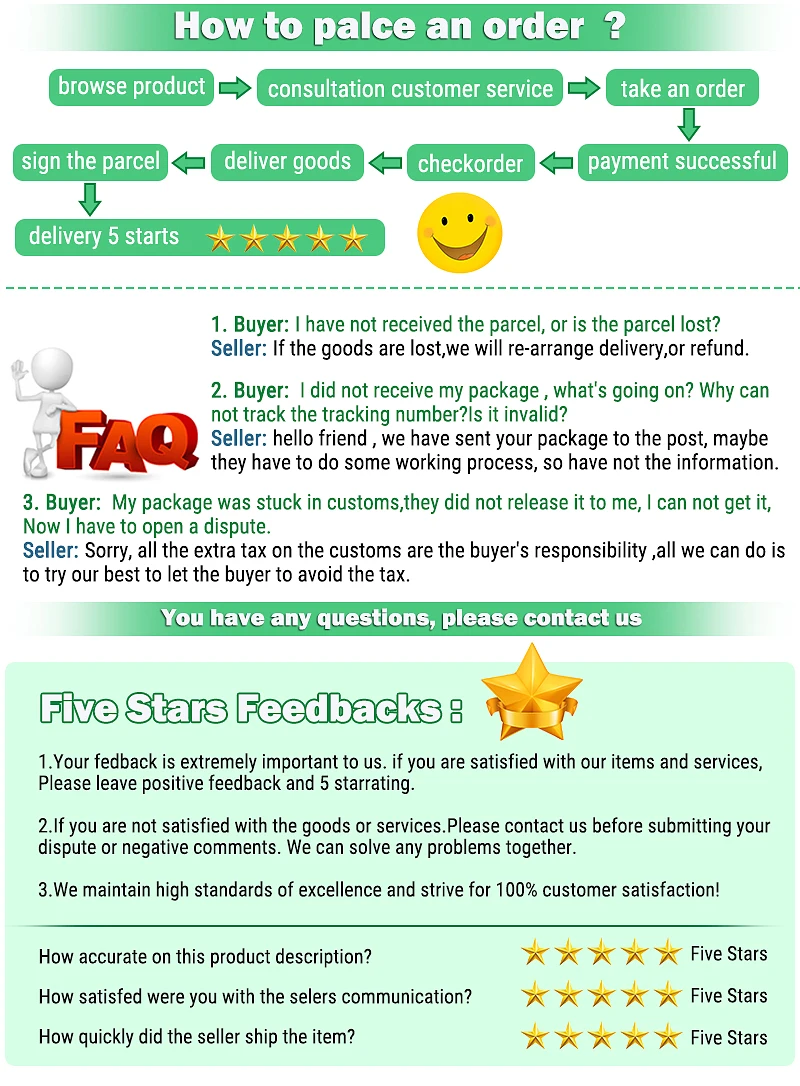 How to palce an order ?

browse product
consultation customer service
take an order
payment successful
checkorder
deliver goods
sign the parcel
delivery 5 starts

FAQ

1. Buyer: I have not received the parcel, or is the parcel lost?
Seller: If the goods are lost,we will re-arrange delivery,or refund.

2. Buyer: I did not receive my package , what's going on? Why can not track the tracking number?Is it invalid?
Seller: hello friend , we have sent your package to the post, maybe they have to do some working process, so have not the information.

3. Buyer: My package was stuck in customs,they did not release it to me, I can not get it, Now I have to open a dispute.
Seller: Sorry, all the extra tax on the customs are the buyer's responsibility ,all we can do is to try our best to let the buyer to avoid the tax.

You have any questions, please contact us

Five Stars Feedbacks :

1.Your fedback is extremely important to us. if you are satisfied with our items and services, Please leave positive feedback and 5 starrating.

2.If you are not satisfied with the goods or services.Please contact us before submitting your dispute or negative comments. We can solve any problems together.

3.We maintain high standards of excellence and strive for 100% customer satisfaction!

How accurate on this product description? Five Stars
How satisfed were you with the selers communication? Five Stars
How quickly did the seller ship the item? Five Stars